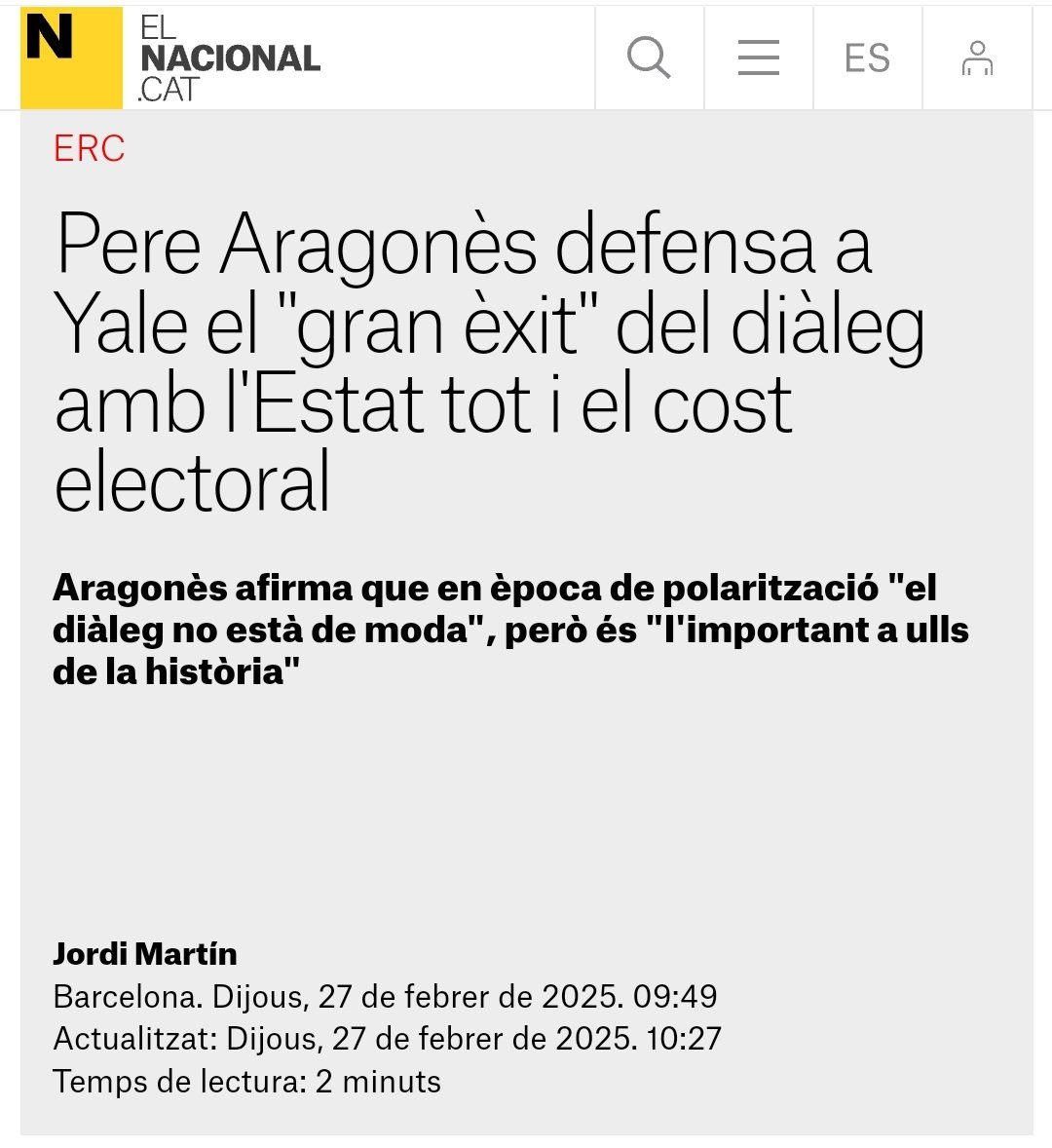 N EL NACIONAL .CAT

ES

ERC

Pere Aragonès defensa a Yale el "gran èxit" del diàleg amb l'Estat tot i el cost electoral

Aragonès afirma que en època de polarització "el diàleg no està de moda", però és "l'important a ulls de la història"

Jordi Martín
Barcelona. Dijous, 27 de febrer de 2025. 09:49
Actualitzat: Dijous, 27 de febrer de 2025. 10:27
Temps de lectura: 2 minuts